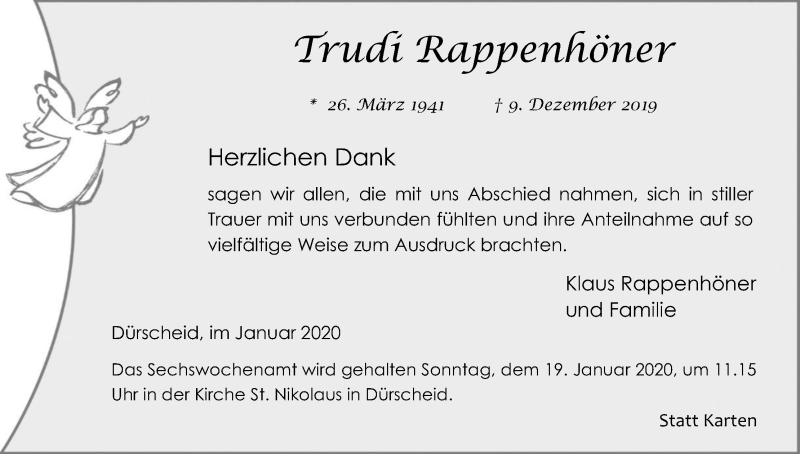 Trudi Rappenhöner

* 26. März 1941 † 9. Dezember 2019

Herzlichen Dank

sagen wir allen, die mit uns Abschied nahmen, sich in stiller Trauer mit uns verbunden fühlten und ihre Anteilnahme auf so vielfältige Weise zum Ausdruck brachten.

Klaus Rappenhöner
und Familie

Dürscheid, im Januar 2020

Das Sechswochenamt wird gehalten Sonntag, dem 19. Januar 2020, um 11.15 Uhr in der Kirche St. Nikolaus in Dürscheid.

Statt Karten